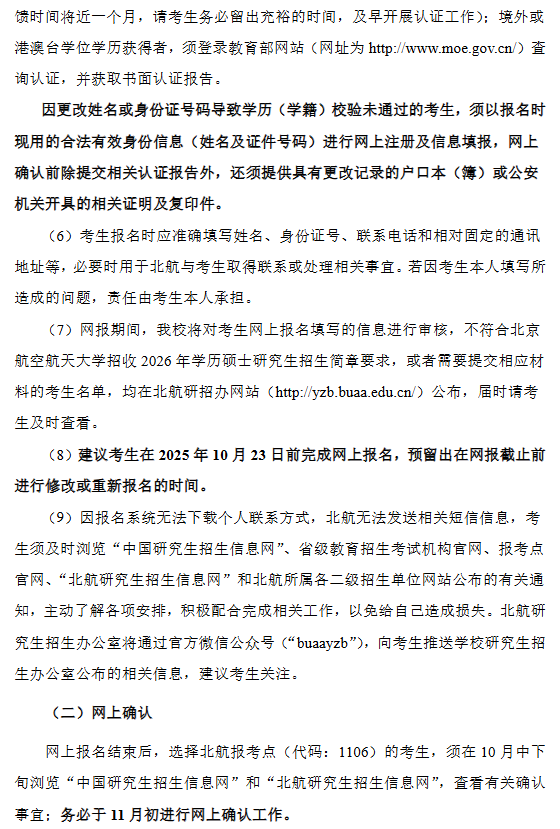 馈时间将近一个月，请考生务必留出充裕的时间，及早开展认证工作）；境外或港澳台学位学历获得者，须登录教育部网站（网址为 http://www.moe.gov.cn/）查询认证，并获取书面认证报告。

因更改姓名或身份证号码导致学历（学籍）校验未通过的考生，须以报名时现用的合法有效身份信息（姓名及证件号码）进行网上注册及信息填报，网上确认前除提交相关认证报告外，还须提供具有更改记录的户口本（簿）或公安机关开具的相关证明及复印件。

（6）考生报名时应准确填写姓名、身份证号、联系电话和相对固定的通讯地址等，必要时用于北航与考生取得联系或处理相关事宜。若因考生本人填写所造成的问题，责任由考生本人承担。

（7）网报期间，我校将对考生网上报名填写的信息进行审核，不符合北京航空航天大学招收 2026 年学历硕士研究生招生简章要求，或者需要提交相应材料的考生名单，均在北航研招办网站（http://yzb.buaa.edu.cn/）公布，届时请考生及时查看。

（8）建议考生在 2025 年 10 月 23 日前完成网上报名，预留出在网报截止前进行修改或重新报名的时间。

（9）因报名系统无法下载个人联系方式，北航无法发送相关短信信息，考生须及时浏览“中国研究生招生信息网”、省级教育招生考试机构官网、报考点官网、“北航研究生招生信息网”和北航所属各二级招生单位网站公布的有关通知，主动了解各项安排，积极配合完成相关工作，以免给自己造成损失。北航研究生招生办公室将通过官方微信公众号（“buaayzb”），向考生推送学校研究生招生办公室公布的相关信息，建议考生关注。

（二）网上确认

网上报名结束后，选择北航报考点（代码：1106）的考生，须在 10 月中下旬浏览“中国研究生招生信息网”和“北航研究生招生信息网”，查看有关确认事宜；务必于 11 月初进行网上确认工作。